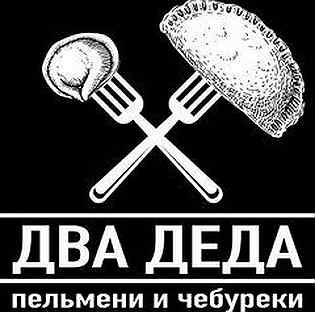 ДВА ДЕДА
пельмени и чебуреки